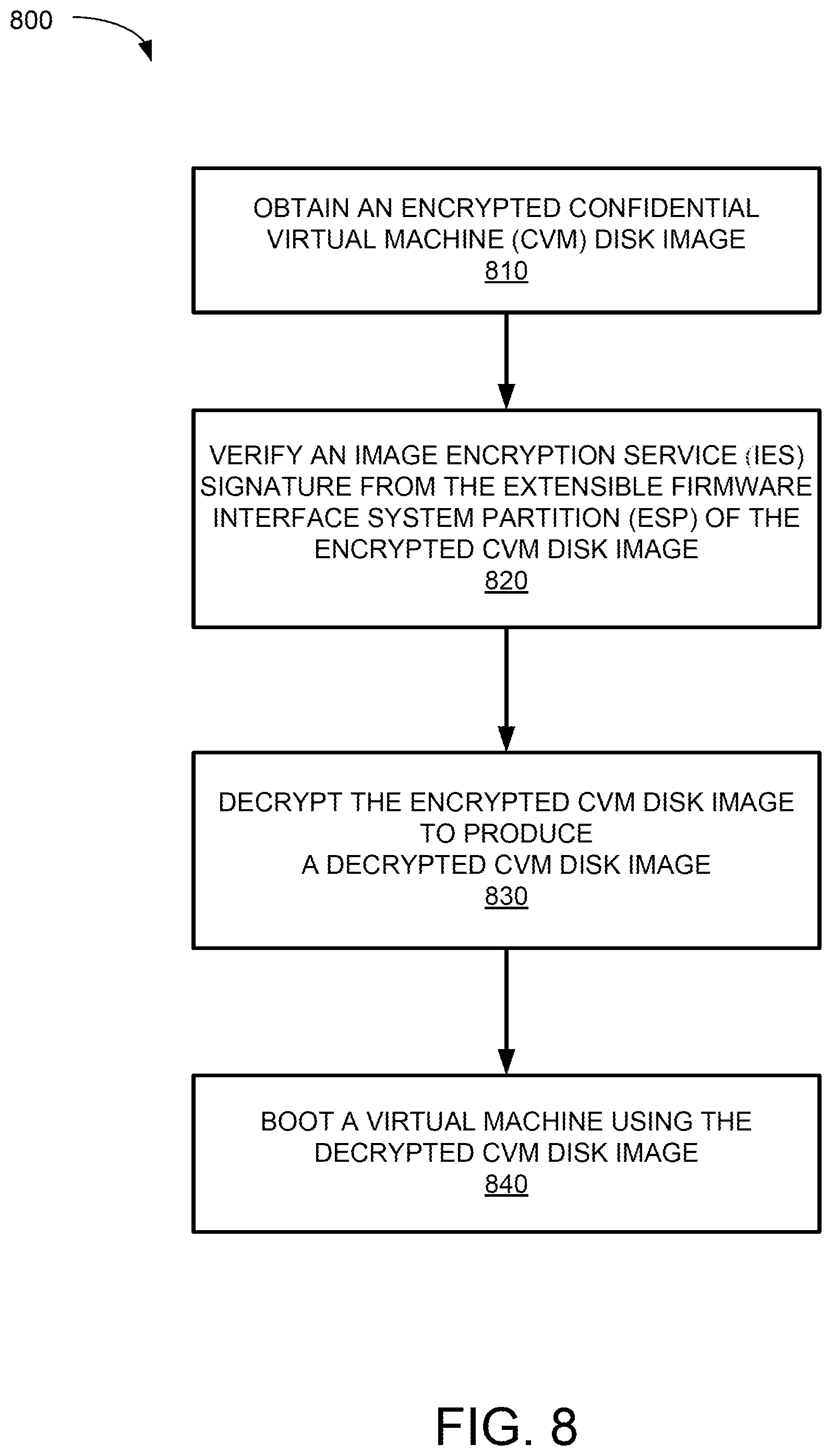 800

OBTAIN AN ENCRYPTED CONFIDENTIAL VIRTUAL MACHINE (CVM) DISK IMAGE
810

VERIFY AN IMAGE ENCRYPTION SERVICE (IES) SIGNATURE FROM THE EXTENSIBLE FIRMWARE INTERFACE SYSTEM PARTITION (ESP) OF THE ENCRYPTED CVM DISK IMAGE
820

DECRYPT THE ENCRYPTED CVM DISK IMAGE TO PRODUCE A DECRYPTED CVM DISK IMAGE
830

BOOT A VIRTUAL MACHINE USING THE DECRYPTED CVM DISK IMAGE
840

FIG. 8